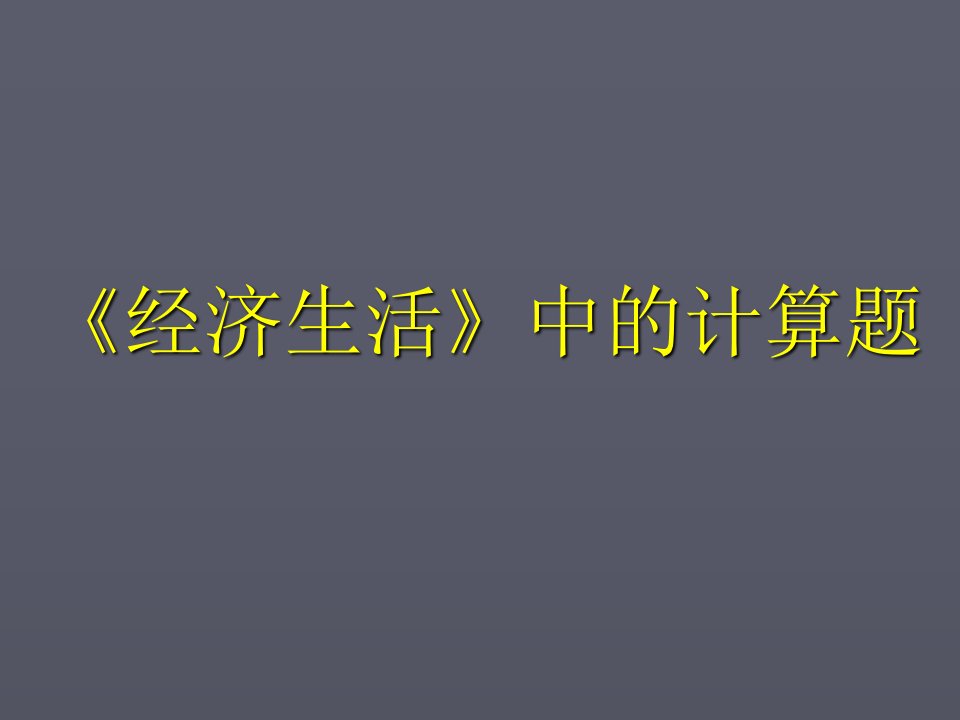 《经济生活》中的计算题